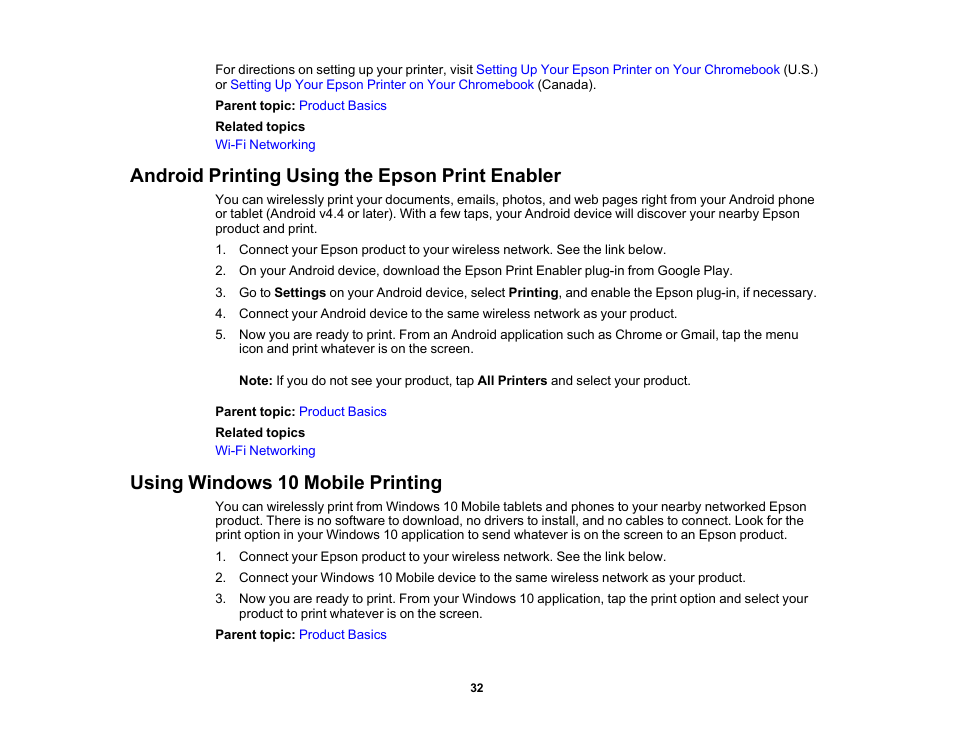 For directions on setting up your printer, visit Setting Up Your Epson Printer on Your Chromebook (U.S.) or Setting Up Your Epson Printer on Your Chromebook (Canada).

Parent topic: Product Basics

Related topics

Wi-Fi Networking

Android Printing Using the Epson Print Enabler

You can wirelessly print your documents, emails, photos, and web pages right from your Android phone or tablet (Android v4.4 or later). With a few taps, your Android device will discover your nearby Epson product and print.

1. Connect your Epson product to your wireless network. See the link below.
2. On your Android device, download the Epson Print Enabler plug-in from Google Play.
3. Go to Settings on your Android device, select Printing, and enable the Epson plug-in, if necessary.
4. Connect your Android device to the same wireless network as your product.
5. Now you are ready to print. From an Android application such as Chrome or Gmail, tap the menu icon and print whatever is on the screen.

Note: If you do not see your product, tap All Printers and select your product.

Parent topic: Product Basics

Related topics

Wi-Fi Networking

Using Windows 10 Mobile Printing

You can wirelessly print from Windows 10 Mobile tablets and phones to your nearby networked Epson product. There is no software to download, no drivers to install, and no cables to connect. Look for the print option in your Windows 10 application to send whatever is on the screen to an Epson product.

1. Connect your Epson product to your wireless network. See the link below.
2. Connect your Windows 10 Mobile device to the same wireless network as your product.
3. Now you are ready to print. From your Windows 10 application, tap the print option and select your product to print whatever is on the screen.

Parent topic: Product Basics

32